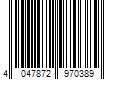 4 047872 970389